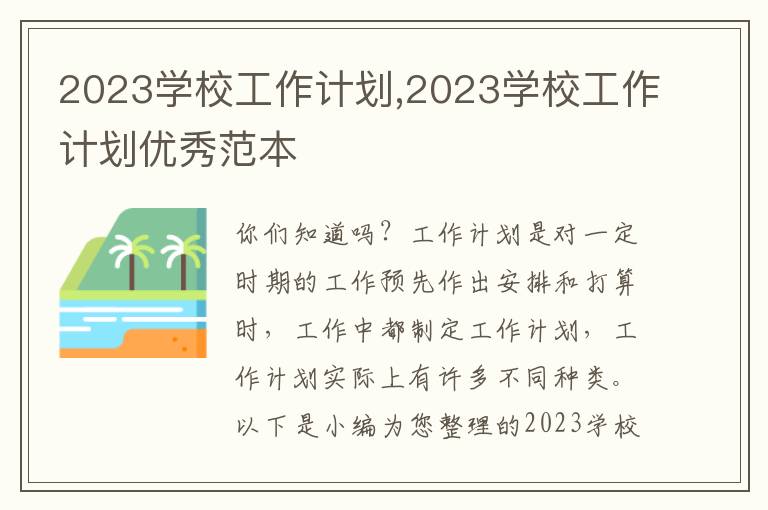 2023学校工作计划,2023学校工作计划优秀范本

你们知道吗？工作计划是对一定时期的工作预先作出安排和打算时，工作中都制定工作计划，工作计划实际上有许多不同种类。以下是小编为您整理的2023学校